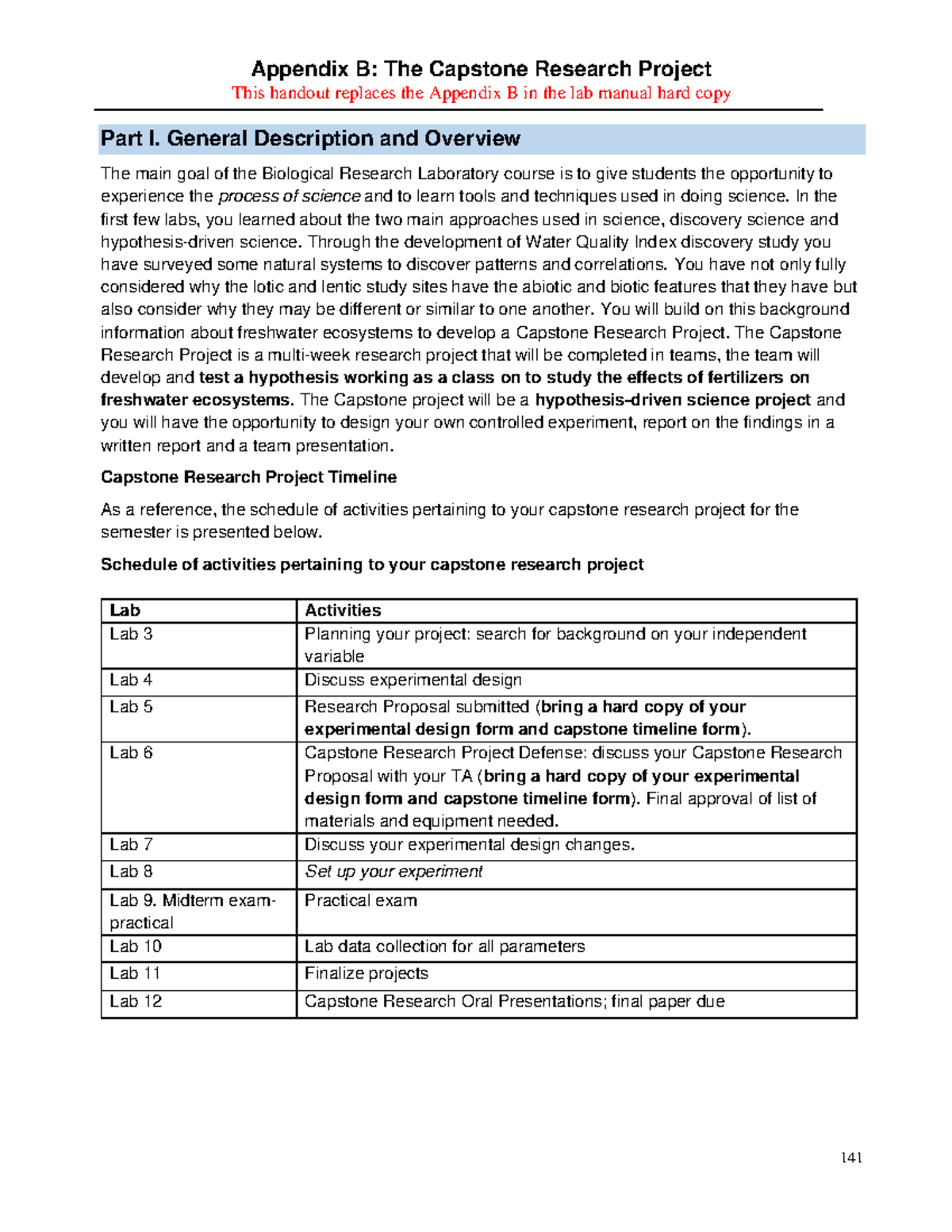 Appendix B: The Capstone Research Project

This handout replaces the Appendix B in the lab manual hard copy

Part I. General Description and Overview

The main goal of the Biological Research Laboratory course is to give students the opportunity to experience the process of science and to learn tools and techniques used in doing science. In the first few labs, you learned about the two main approaches used in science, discovery science and hypothesis-driven science. Through the development of Water Quality Index discovery study you have surveyed some natural systems to discover patterns and correlations. You have not only fully considered why the lotic and lentic study sites have the abiotic and biotic features that they have but also consider why they may be different or similar to one another. You will build on this background information about freshwater ecosystems to develop a Capstone Research Project. The Capstone Research Project is a multi-week research project that will be completed in teams, the team will develop and test a hypothesis working as a class on to study the effects of fertilizers on freshwater ecosystems. The Capstone project will be a hypothesis-driven science project and you will have the opportunity to design your own controlled experiment, report on the findings in a written report and a team presentation.

Capstone Research Project Timeline

As a reference, the schedule of activities pertaining to your capstone research project for the semester is presented below.

Schedule of activities pertaining to your capstone research project

| Lab | Activities |
|---|---|
| Lab 3 | Planning your project: search for background on your independent variable |
| Lab 4 | Discuss experimental design |
| Lab 5 | Research Proposal submitted (bring a hard copy of your experimental design form and capstone timeline form). |
| Lab 6 | Capstone Research Project Defense: discuss your Capstone Research Proposal with your TA (bring a hard copy of your experimental design form and capstone timeline form). Final approval of list of materials and equipment needed. |
| Lab 7 | Discuss your experimental design changes. |
| Lab 8 | Set up your experiment |
| Lab 9. Midterm exam-practical | Practical exam |
| Lab 10 | Lab data collection for all parameters |
| Lab 11 | Finalize projects |
| Lab 12 | Capstone Research Oral Presentations; final paper due |

141